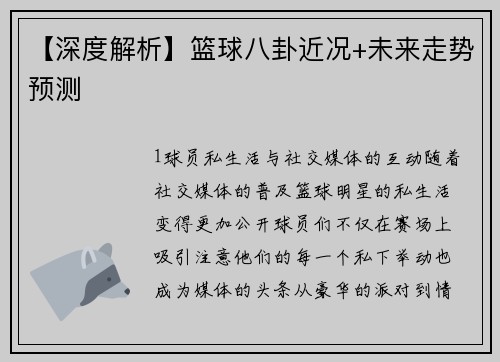 【深度解析】篮球八卦近况+未来走势预测

1球员私生活与社交媒体的互动随着社交媒体的普及篮球明星的私生活变得更加公开球员们不仅在赛场上吸引注意他们的每一个私下举动也成为媒体的头条从豪华的派对到情